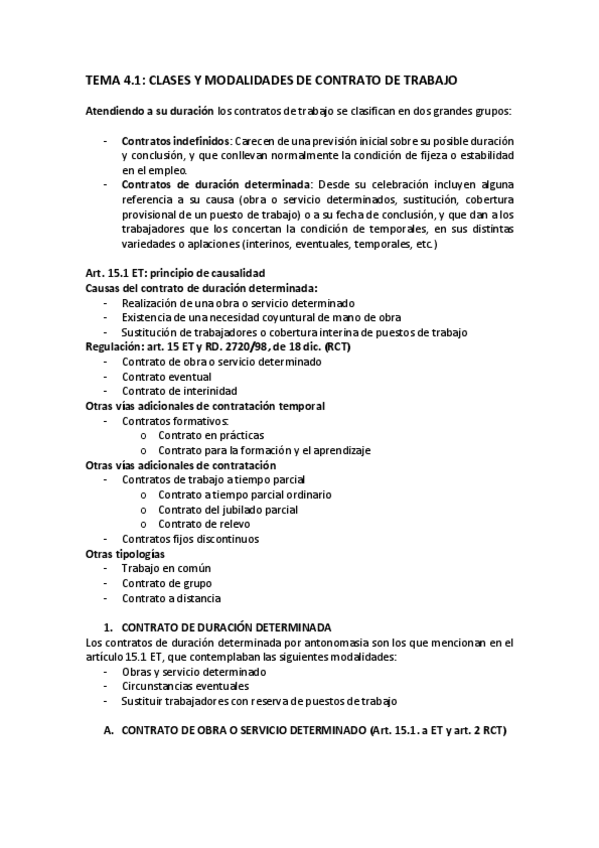 TEMA 4.1: CLASES Y MODALIDADES DE CONTRATO DE TRABAJO

Atendiendo a su duración los contratos de trabajo se clasifican en dos grandes grupos:

- Contratos indefinidos: Carecen de una previsión inicial sobre su posible duración y conclusión, y que conllevan normalmente la condición de fijeza o estabilidad en el empleo.
- Contratos de duración determinada: Desde su celebración incluyen alguna referencia a su causa (obra o servicio determinados, sustitución, cobertura provisional de un puesto de trabajo) o a su fecha de conclusión, y que dan a los trabajadores que los concertan la condición de temporales, en sus distintas variedades o aplaciones (interinos, eventuales, temporales, etc.)

Art. 15.1 ET: principio de causalidad
Causas del contrato de duración determinada:
- Realización de una obra o servicio determinado
- Existencia de una necesidad coyuntural de mano de obra
- Sustitución de trabajadores o cobertura interina de puestos de trabajo
Regulación: art. 15 ET y RD. 2720/98, de 18 dic. (RCT)
- Contrato de obra o servicio determinado
- Contrato eventual
- Contrato de interinidad
Otras vías adicionales de contratación temporal
- Contratos formativos:
  o Contrato en prácticas
  o Contrato para la formación y el aprendizaje
Otras vías adicionales de contratación
- Contratos de trabajo a tiempo parcial
  o Contrato a tiempo parcial ordinario
  o Contrato del jubilado parcial
  o Contrato de relevo
- Contratos fijos discontinuos
Otras tipologías
- Trabajo en común
- Contrato de grupo
- Contrato a distancia

1. CONTRATO DE DURACIÓN DETERMINADA
Los contratos de duración determinada por antonomasia son los que mencionan en el artículo 15.1 ET, que contemplaban las siguientes modalidades:
- Obras y servicio determinado
- Circunstancias eventuales
- Sustituir trabajadores con reserva de puestos de trabajo

A. CONTRATO DE OBRA O SERVICIO DETERMINADO (Art. 15.1. a ET y art. 2 RCT)